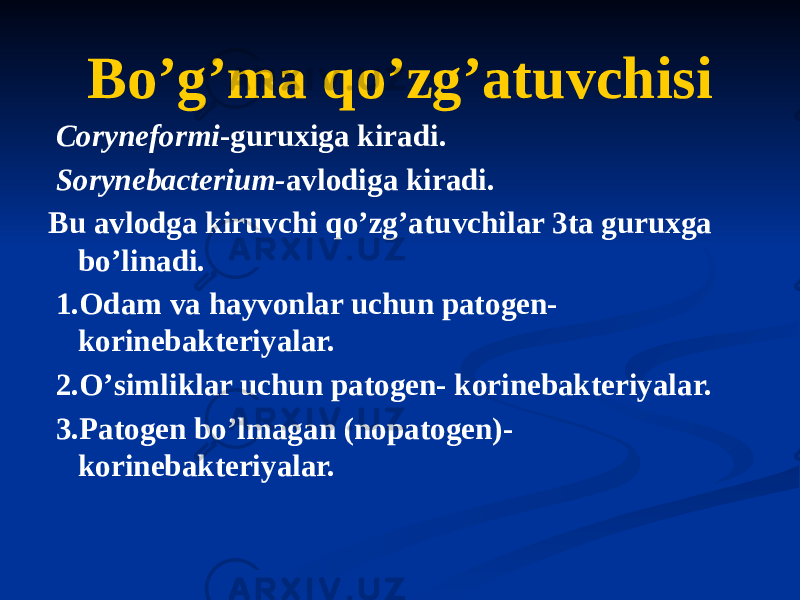 Bo’g’ma qo’zg’atuvchisi

Coryneformi-guruxiga kiradi.

Sorynebacterium-avlodiga kiradi.

Bu avlodga kiruvchi qo’zg’atuvchilar 3ta guruxga bo’linadi.

1.Odam va hayvonlar uchun patogen- korinebakteriyalar.

2.O’simliklar uchun patogen- korinebakteriyalar.

3.Patogen bo’lmagan (nopatogen)- korinebakteriyalar.

ARXIV.UZ

ARXIV.UZ

ARXIV.UZ